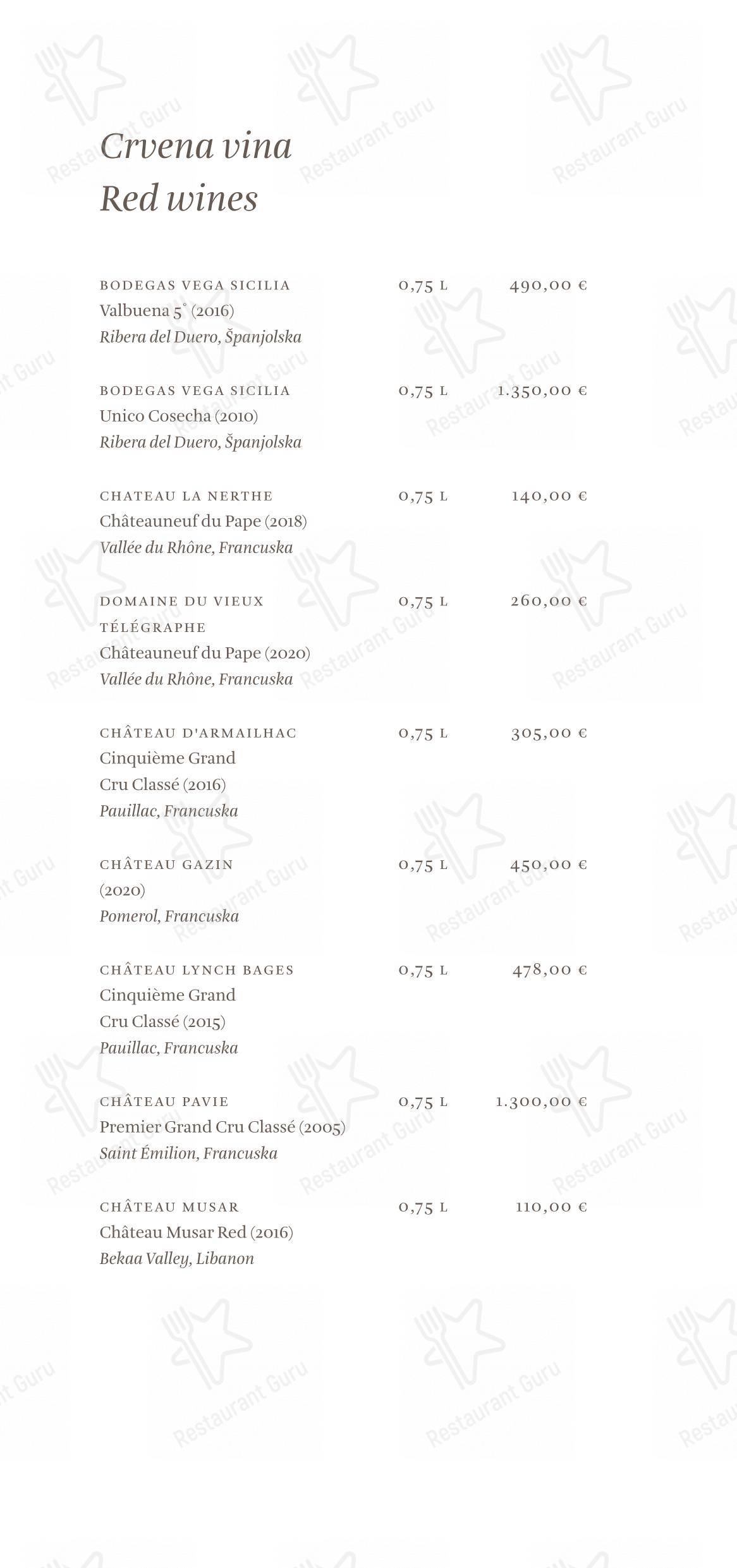 Crvena vina
Red wines

BODEGAS VEGA SICILIA 0,75 L 490,00 €
Valbuena 5° (2016)
Ribera del Duero, Španjolska

BODEGAS VEGA SICILIA 0,75 L 1.350,00 €
Unico Cosecha (2010)
Ribera del Duero, Španjolska

CHATEAU LA NERTHE 0,75 L 140,00 €
Châteauneuf du Pape (2018)
Vallée du Rhône, Francuska

DOMAINE DU VIEUX TÉLÉGRAPHE 0,75 L 260,00 €
Châteauneuf du Pape (2020)
Vallée du Rhône, Francuska

CHÂTEAU D'ARMAILHAC 0,75 L 305,00 €
Cinquième Grand Cru Classé (2016)
Pauillac, Francuska

CHÂTEAU GAZIN 0,75 L 450,00 €
(2020)
Pomerol, Francuska

CHÂTEAU LYNCH BAGES 0,75 L 478,00 €
Cinquième Grand Cru Classé (2015)
Pauillac, Francuska

CHÂTEAU PAVIE 0,75 L 1.300,00 €
Premier Grand Cru Classé (2005)
Saint Émilion, Francuska

CHÂTEAU MUSAR 0,75 L 110,00 €
Château Musar Red (2016)
Bekaa Valley, Libanon

Restaurant Guru